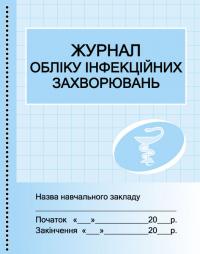 ЖУРНАЛ
ОБЛІКУ ІНФЕКЦІЙНИХ
ЗАХВОРЮВАНЬ

Назва навчального закладу

Початок «___»____________20___р.
Закінчення «___»____________20___р.